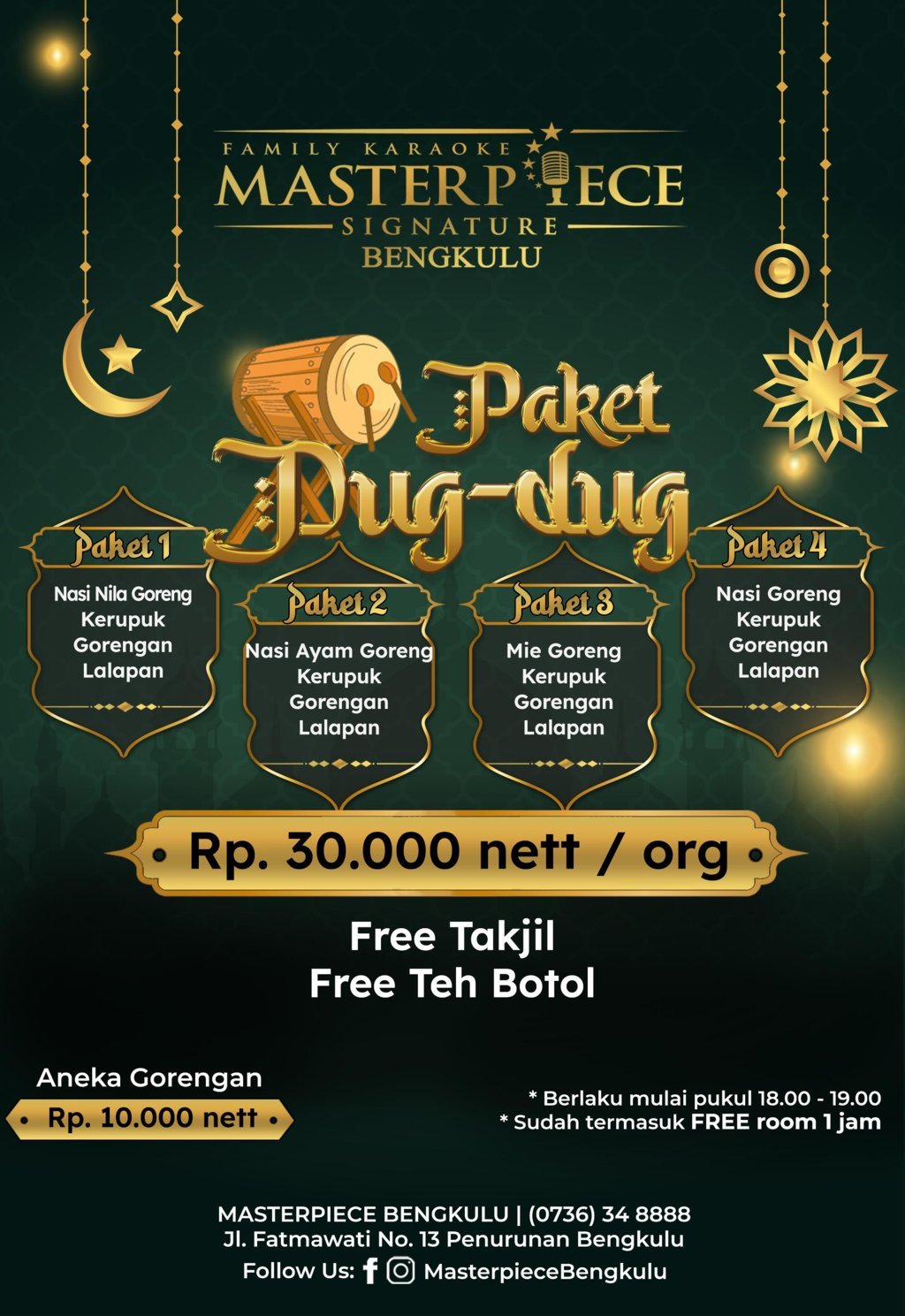 FAMILY KARAOKE
MASTERPIECE
SIGNATURE
BENGKULU

Paket
Dug-dug

Paket 1
Nasi Nila Goreng
Kerupuk
Gorengan
Lalapan

Paket 2
Nasi Ayam Goreng
Kerupuk
Gorengan
Lalapan

Paket 3
Mie Goreng
Kerupuk
Gorengan
Lalapan

Paket 4
Nasi Goreng
Kerupuk
Gorengan
Lalapan

Rp. 30.000 nett / org

Free Takjil
Free Teh Botol

Aneka Gorengan
Rp. 10.000 nett

* Berlaku mulai pukul 18.00 - 19.00
* Sudah termasuk FREE room 1 jam

MASTERPIECE BENGKULU | (0736) 34 8888
Jl. Fatmawati No. 13 Penurunan Bengkulu
Follow Us: MasterpieceBengkulu